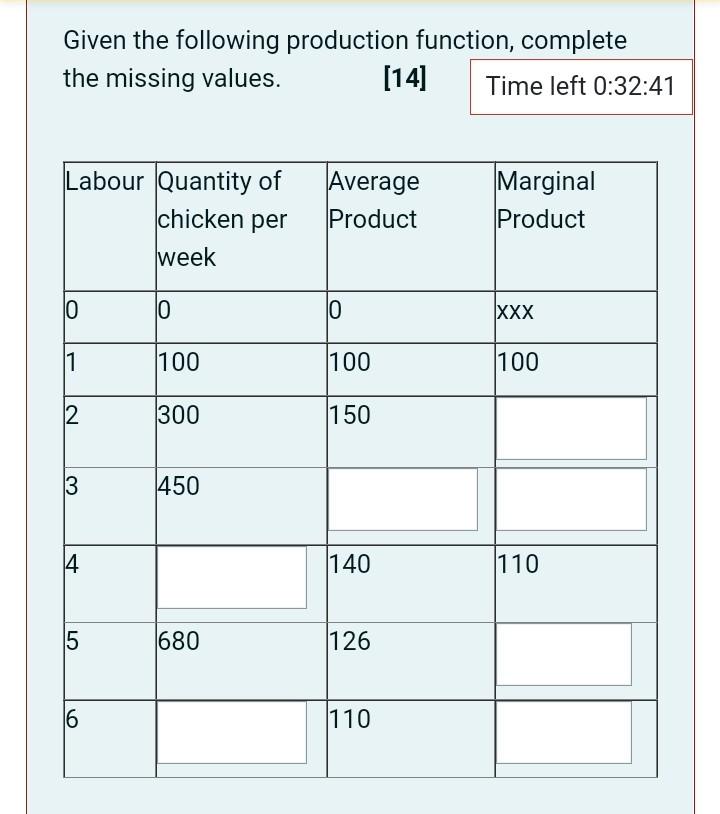 Given the following production function, complete the missing values. [14]

Time left 0:32:41

| Labour | Quantity of chicken per week | Average Product | Marginal Product |
|---|---|---|---|
| 0 | 0 | 0 | xxx |
| 1 | 100 | 100 | 100 |
| 2 | 300 | 150 | |
| 3 | 450 | | |
| 4 | | 140 | 110 |
| 5 | 680 | 126 | |
| 6 | | 110 | |